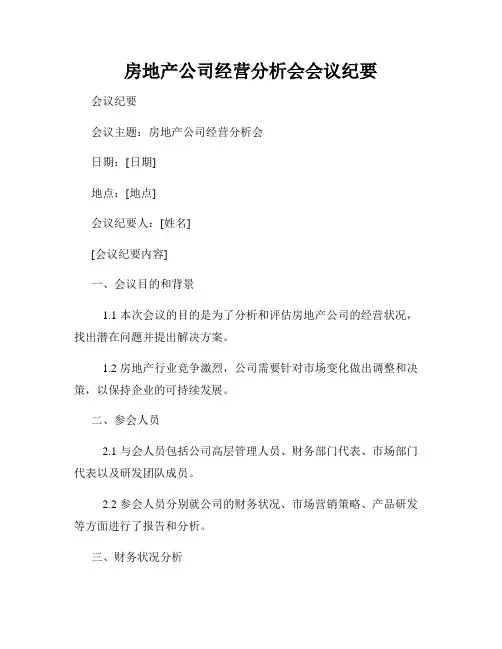 房地产公司经营分析会会议纪要

会议纪要

会议主题：房地产公司经营分析会

日期：[日期]

地点：[地点]

会议纪要人：[姓名]

[会议纪要内容]

一、会议目的和背景

1.1 本次会议的目的是为了分析和评估房地产公司的经营状况，找出潜在问题并提出解决方案。

1.2 房地产行业竞争激烈，公司需要针对市场变化做出调整和决策，以保持企业的可持续发展。

二、参会人员

2.1 与会人员包括公司高层管理人员、财务部门代表、市场部门代表以及研发团队成员。

2.2 参会人员分别就公司的财务状况、市场营销策略、产品研发等方面进行了报告和分析。

三、财务状况分析